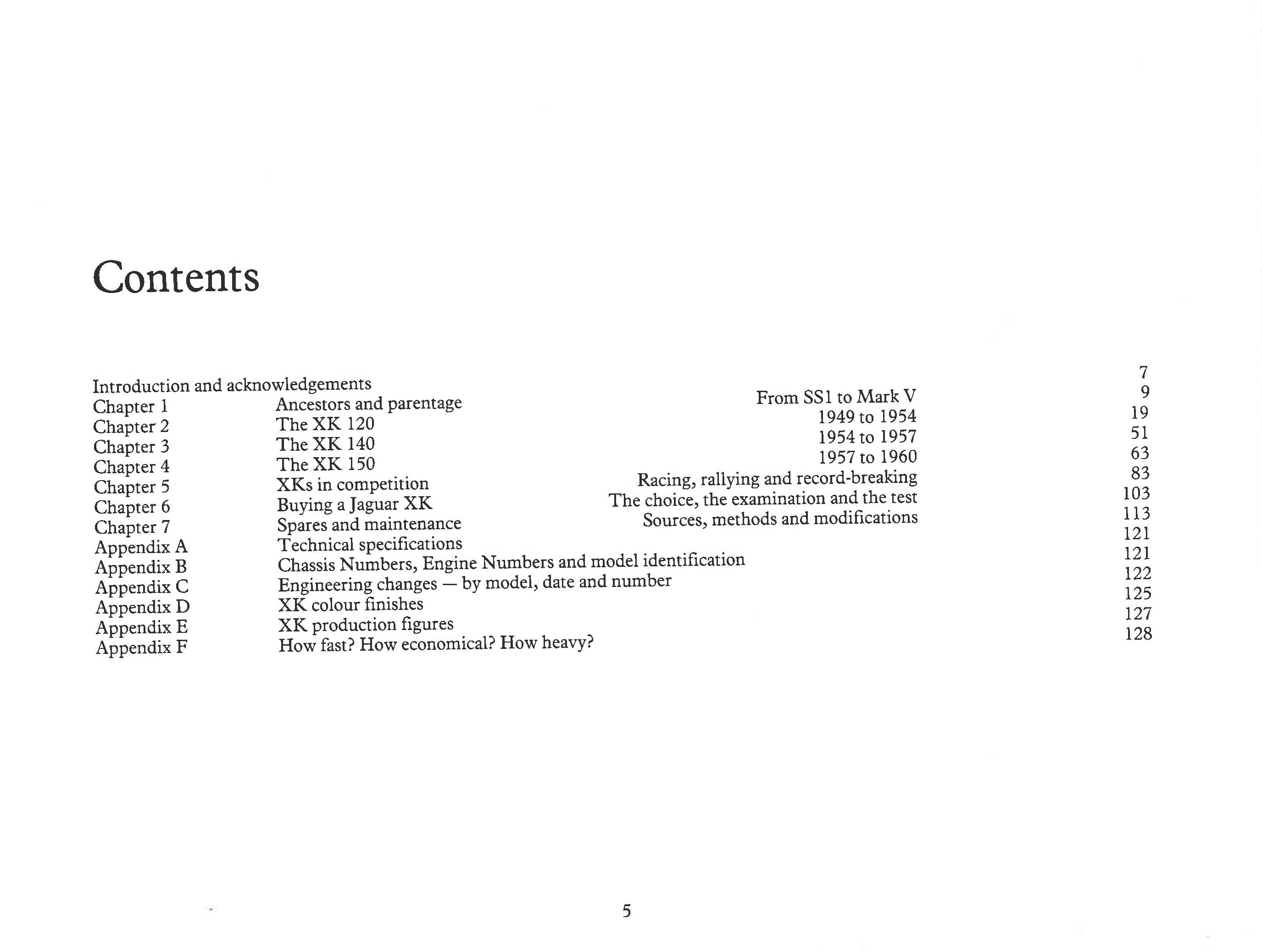 Contents

| | | | |
|---|---|---|---|
| Introduction and acknowledgements | | | 7 |
| Chapter 1 | Ancestors and parentage | From SS1 to Mark V | 9 |
| Chapter 2 | The XK 120 | 1949 to 1954 | 19 |
| Chapter 3 | The XK 140 | 1954 to 1957 | 51 |
| Chapter 4 | The XK 150 | 1957 to 1960 | 63 |
| Chapter 5 | XKs in competition | Racing, rallying and record-breaking | 83 |
| Chapter 6 | Buying a Jaguar XK | The choice, the examination and the test | 103 |
| Chapter 7 | Spares and maintenance | Sources, methods and modifications | 113 |
| Appendix A | Technical specifications | | 121 |
| Appendix B | Chassis Numbers, Engine Numbers and model identification | | 121 |
| Appendix C | Engineering changes — by model, date and number | | 122 |
| Appendix D | XK colour finishes | | 125 |
| Appendix E | XK production figures | | 127 |
| Appendix F | How fast? How economical? How heavy? | | 128 |

5